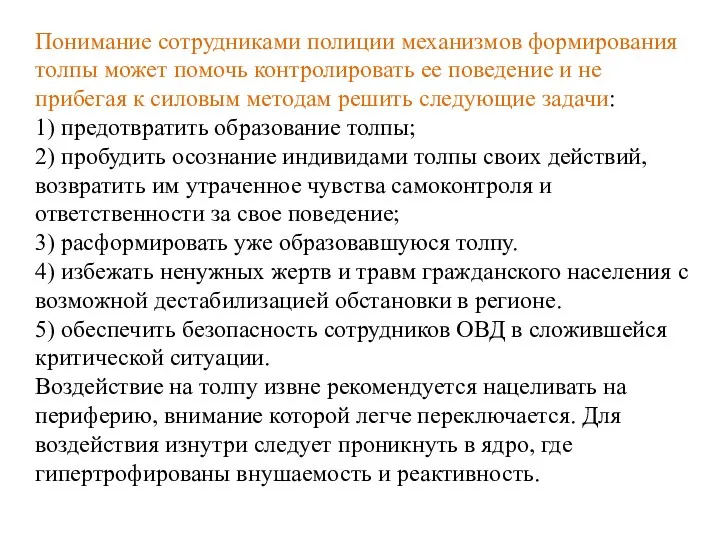 Понимание сотрудниками полиции механизмов формирования толпы может помочь контролировать ее поведение и не прибегая к силовым методам решить следующие задачи:
1) предотвратить образование толпы;
2) пробудить осознание индивидами толпы своих действий, возвратить им утраченное чувства самоконтроля и ответственности за свое поведение;
3) расформировать уже образовавшуюся толпу.
4) избежать ненужных жертв и травм гражданского населения с возможной дестабилизацией обстановки в регионе.
5) обеспечить безопасность сотрудников ОВД в сложившейся критической ситуации.
Воздействие на толпу извне рекомендуется нацеливать на периферию, внимание которой легче переключается. Для воздействия изнутри следует проникнуть в ядро, где гипертрофированы внушаемость и реактивность.